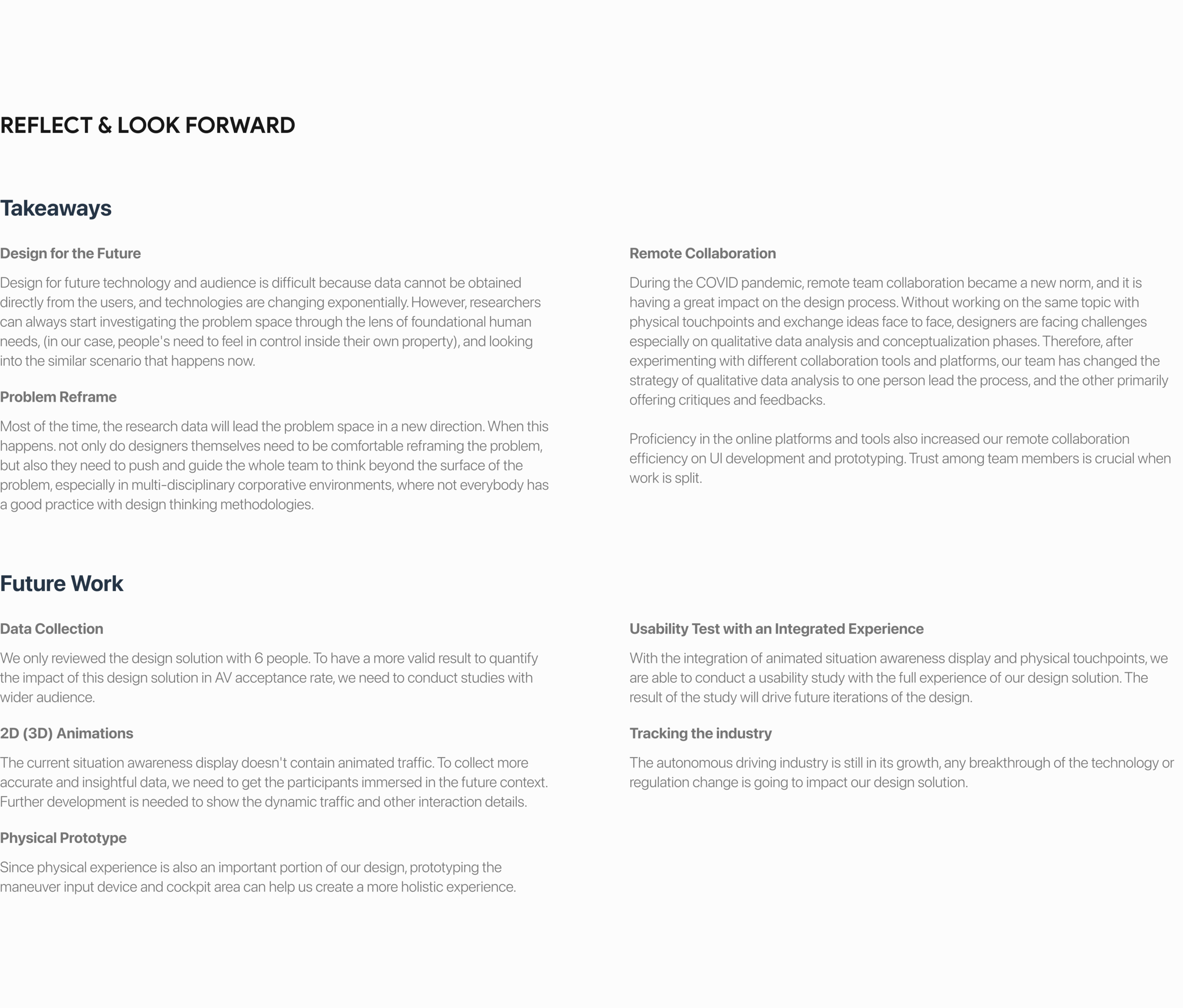 REFLECT & LOOK FORWARD

Takeaways

Design for the Future

Design for future technology and audience is difficult because data cannot be obtained directly from the users, and technologies are changing exponentially. However, researchers can always start investigating the problem space through the lens of foundational human needs, (in our case, people's need to feel in control inside their own property), and looking into the similar scenario that happens now.

Problem Reframe

Most of the time, the research data will lead the problem space in a new direction. When this happens. not only do designers themselves need to be comfortable reframing the problem, but also they need to push and guide the whole team to think beyond the surface of the problem, especially in multi-disciplinary corporative environments, where not everybody has a good practice with design thinking methodologies.

Remote Collaboration

During the COVID pandemic, remote team collaboration became a new norm, and it is having a great impact on the design process. Without working on the same topic with physical touchpoints and exchange ideas face to face, designers are facing challenges especially on qualitative data analysis and conceptualization phases. Therefore, after experimenting with different collaboration tools and platforms, our team has changed the strategy of qualitative data analysis to one person lead the process, and the other primarily offering critiques and feedbacks.

Proficiency in the online platforms and tools also increased our remote collaboration efficiency on UI development and prototyping. Trust among team members is crucial when work is split.

Future Work

Data Collection

We only reviewed the design solution with 6 people. To have a more valid result to quantify the impact of this design solution in AV acceptance rate, we need to conduct studies with wider audience.

2D (3D) Animations

The current situation awareness display doesn't contain animated traffic. To collect more accurate and insightful data, we need to get the participants immersed in the future context. Further development is needed to show the dynamic traffic and other interaction details.

Physical Prototype

Since physical experience is also an important portion of our design, prototyping the maneuver input device and cockpit area can help us create a more holistic experience.

Usability Test with an Integrated Experience

With the integration of animated situation awareness display and physical touchpoints, we are able to conduct a usability study with the full experience of our design solution. The result of the study will drive future iterations of the design.

Tracking the industry

The autonomous driving industry is still in its growth, any breakthrough of the technology or regulation change is going to impact our design solution.